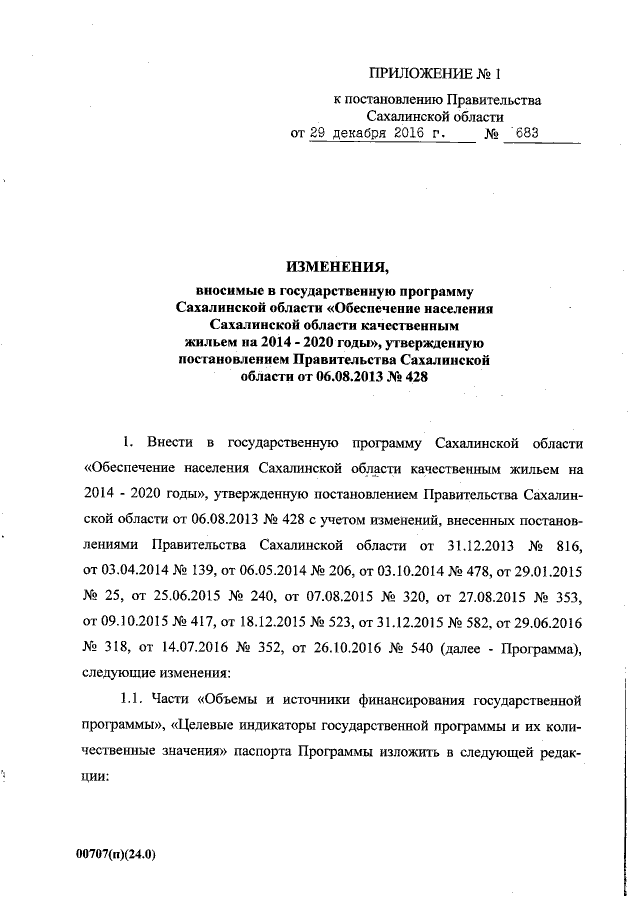 ПРИЛОЖЕНИЕ № 1

к постановлению Правительства Сахалинской области
от 29 декабря 2016 г. № 683

ИЗМЕНЕНИЯ,

вносимые в государственную программу Сахалинской области «Обеспечение населения Сахалинской области качественным жильем на 2014 - 2020 годы», утвержденную постановлением Правительства Сахалинской области от 06.08.2013 № 428

1. Внести в государственную программу Сахалинской области «Обеспечение населения Сахалинской области качественным жильем на 2014 - 2020 годы», утвержденную постановлением Правительства Сахалинской области от 06.08.2013 № 428 с учетом изменений, внесенных постановлениями Правительства Сахалинской области от 31.12.2013 № 816, от 03.04.2014 № 139, от 06.05.2014 № 206, от 03.10.2014 № 478, от 29.01.2015 № 25, от 25.06.2015 № 240, от 07.08.2015 № 320, от 27.08.2015 № 353, от 09.10.2015 № 417, от 18.12.2015 № 523, от 31.12.2015 № 582, от 29.06.2016 № 318, от 14.07.2016 № 352, от 26.10.2016 № 540 (далее - Программа), следующие изменения:

1.1. Части «Объемы и источники финансирования государственной программы», «Целевые индикаторы государственной программы и их количественные значения» паспорта Программы изложить в следующей редакции:

00707(п)(24.0)